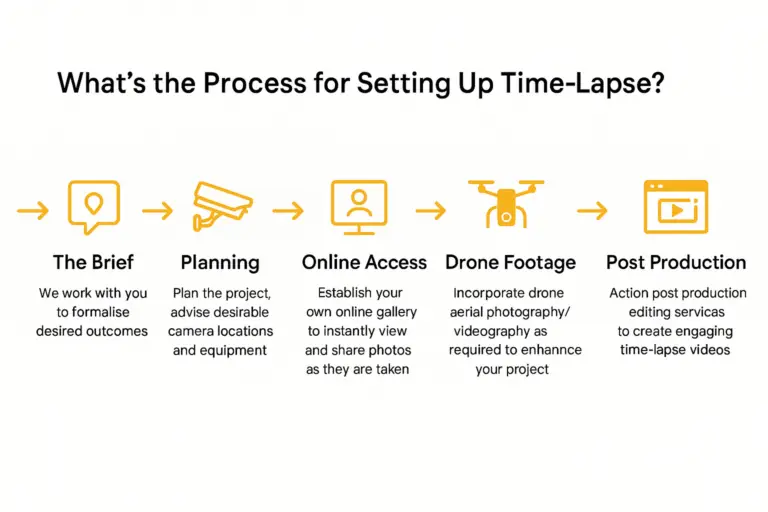 What's the Process for Setting Up Time-Lapse?

The Brief

We work with you to formalise desired outcomes

Planning

Plan the project, advise desirable camera locations and equipment

Online Access

Establish your own online gallery to instantly view and share photos as they are taken

Drone Footage

Incorporate drone aerial photography/ videography as required to enhannce your project

Post Production

Action post production editing servicas to create engaging time-lapse videos